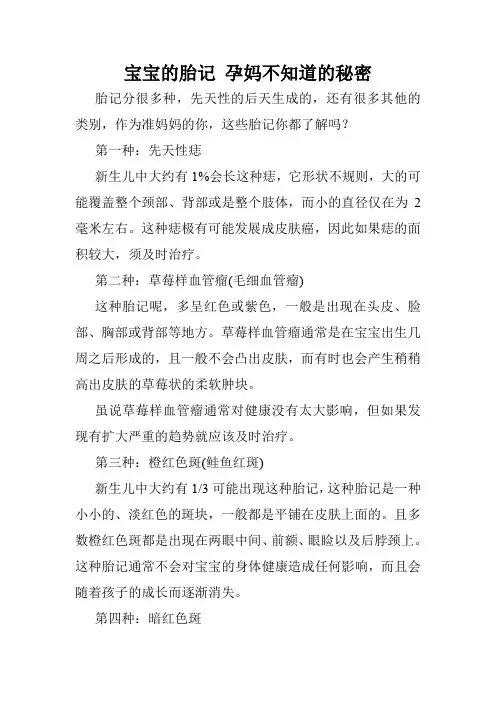 宝宝的胎记 孕妈不知道的秘密

胎记分很多种，先天性的后天生成的，还有很多其他的类别，作为准妈妈的你，这些胎记你都了解吗？

第一种：先天性痣

新生儿中大约有 1%会长这种痣，它形状不规则，大的可能覆盖整个颈部、背部或是整个肢体，而小的直径仅在为 2 毫米左右。这种痣极有可能发展成皮肤癌，因此如果痣的面积较大，须及时治疗。

第二种：草莓样血管瘤(毛细血管瘤)

这种胎记呢，多呈红色或紫色，一般是出现在头皮、脸部、胸部或背部等地方。草莓样血管瘤通常是在宝宝出生几周之后形成的，且一般不会凸出皮肤，而有时也会产生稍稍高出皮肤的草莓状的柔软肿块。

虽说草莓样血管瘤通常对健康没有太大影响，但如果发现有扩大严重的趋势就应该及时治疗。

第三种：橙红色斑(鲑鱼红斑)

新生儿中大约有 1/3 可能出现这种胎记，这种胎记是一种小小的、淡红色的斑块，一般都是平铺在皮肤上面的。且多数橙红色斑都是出现在两眼中间、前额、眼睑以及后脖颈上。这种胎记通常不会对宝宝的身体健康造成任何影响，而且会随着孩子的成长而逐渐消失。

第四种：暗红色斑